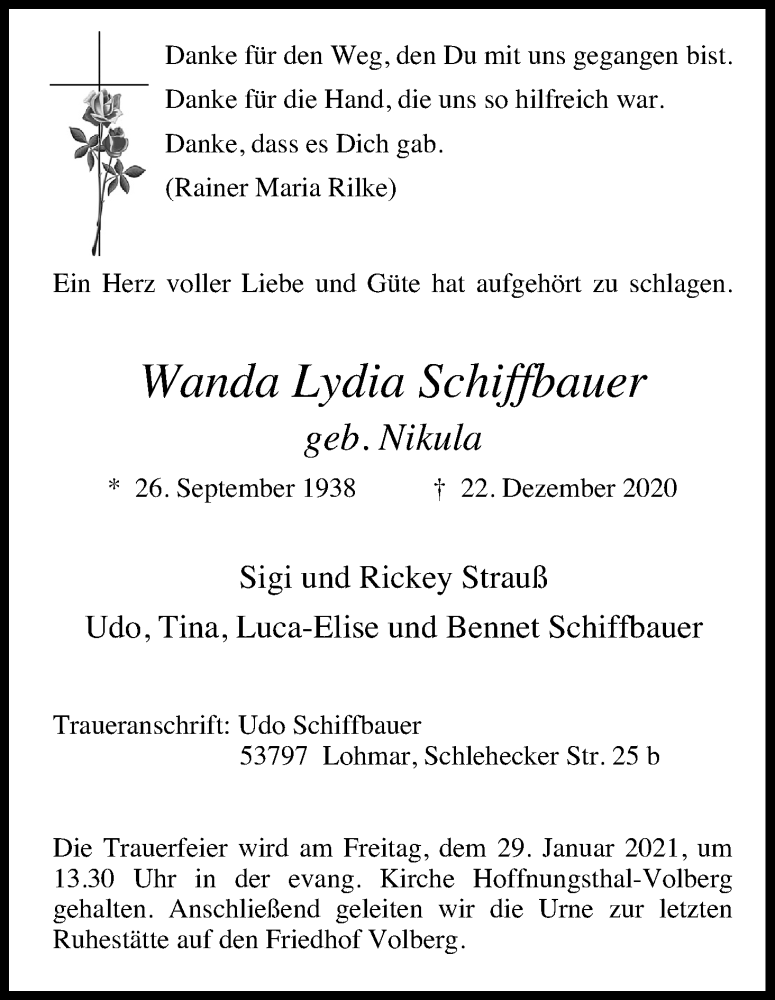 Danke für den Weg, den Du mit uns gegangen bist.
Danke für die Hand, die uns so hilfreich war.
Danke, dass es Dich gab.
(Rainer Maria Rilke)

Ein Herz voller Liebe und Güte hat aufgehört zu schlagen.

Wanda Lydia Schiffbauer
geb. Nikula

* 26. September 1938 † 22. Dezember 2020

Sigi und Rickey Strauß
Udo, Tina, Luca-Elise und Bennet Schiffbauer

Traueranschrift: Udo Schiffbauer
53797 Lohmar, Schlehecker Str. 25 b

Die Trauerfeier wird am Freitag, dem 29. Januar 2021, um 13.30 Uhr in der evang. Kirche Hoffnungsthal-Volberg gehalten. Anschließend geleiten wir die Urne zur letzten Ruhestätte auf den Friedhof Volberg.